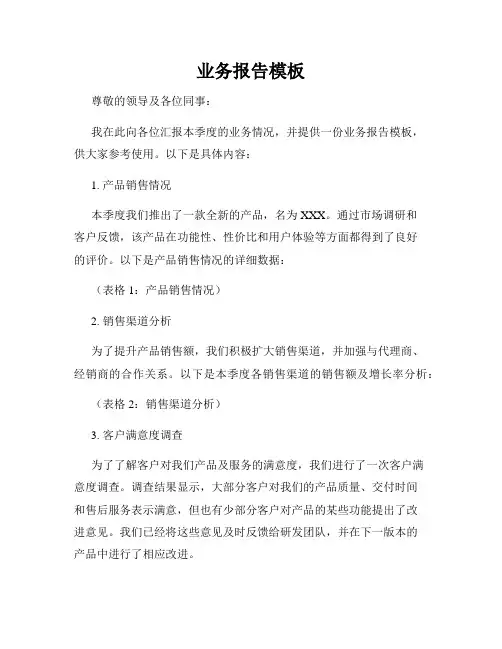 业务报告模板

尊敬的领导及各位同事：

我在此向各位汇报本季度的业务情况，并提供一份业务报告模板，供大家参考使用。以下是具体内容：

1. 产品销售情况

本季度我们推出了一款全新的产品，名为 XXX。通过市场调研和客户反馈，该产品在功能性、性价比和用户体验等方面都得到了良好的评价。以下是产品销售情况的详细数据：

（表格 1：产品销售情况）

2. 销售渠道分析

为了提升产品销售额，我们积极扩大销售渠道，并加强与代理商、经销商的合作关系。以下是本季度各销售渠道的销售额及增长率分析：

（表格 2：销售渠道分析）

3. 客户满意度调查

为了了解客户对我们产品及服务的满意度，我们进行了一次客户满意度调查。调查结果显示，大部分客户对我们的产品质量、交付时间和售后服务表示满意，但也有少部分客户对产品的某些功能提出了改进意见。我们已经将这些意见及时反馈给研发团队，并在下一版本的产品中进行了相应改进。